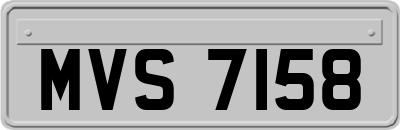 MVS 7158